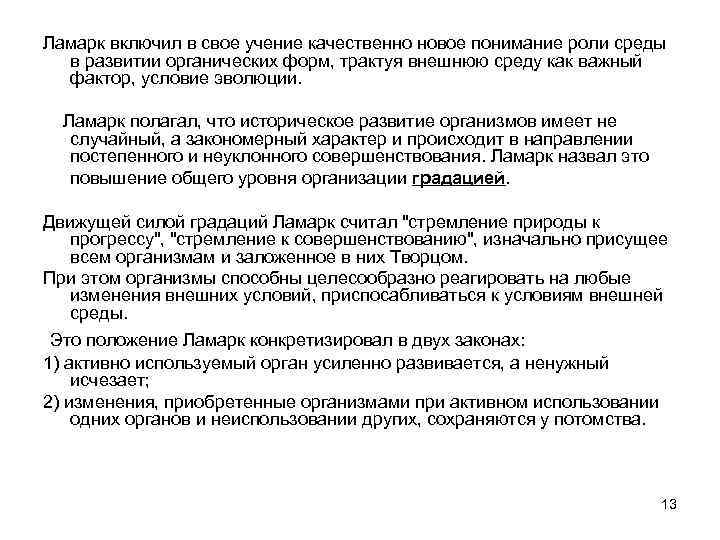 Ламарк включил в свое учение качественно новое понимание роли среды в развитии органических форм, трактуя внешнюю среду как важный фактор, условие эволюции.

Ламарк полагал, что историческое развитие организмов имеет не случайный, а закономерный характер и происходит в направлении постепенного и неуклонного совершенствования. Ламарк назвал это повышение общего уровня организации градацией.

Движущей силой градаций Ламарк считал "стремление природы к прогрессу", "стремление к совершенствованию", изначально присущее всем организмам и заложенное в них Творцом.

При этом организмы способны целесообразно реагировать на любые изменения внешних условий, приспосабливаться к условиям внешней среды.

Это положение Ламарк конкретизировал в двух законах:

1) активно используемый орган усиленно развивается, а ненужный исчезает;

2) изменения, приобретенные организмами при активном использовании одних органов и неиспользовании других, сохраняются у потомства.

13